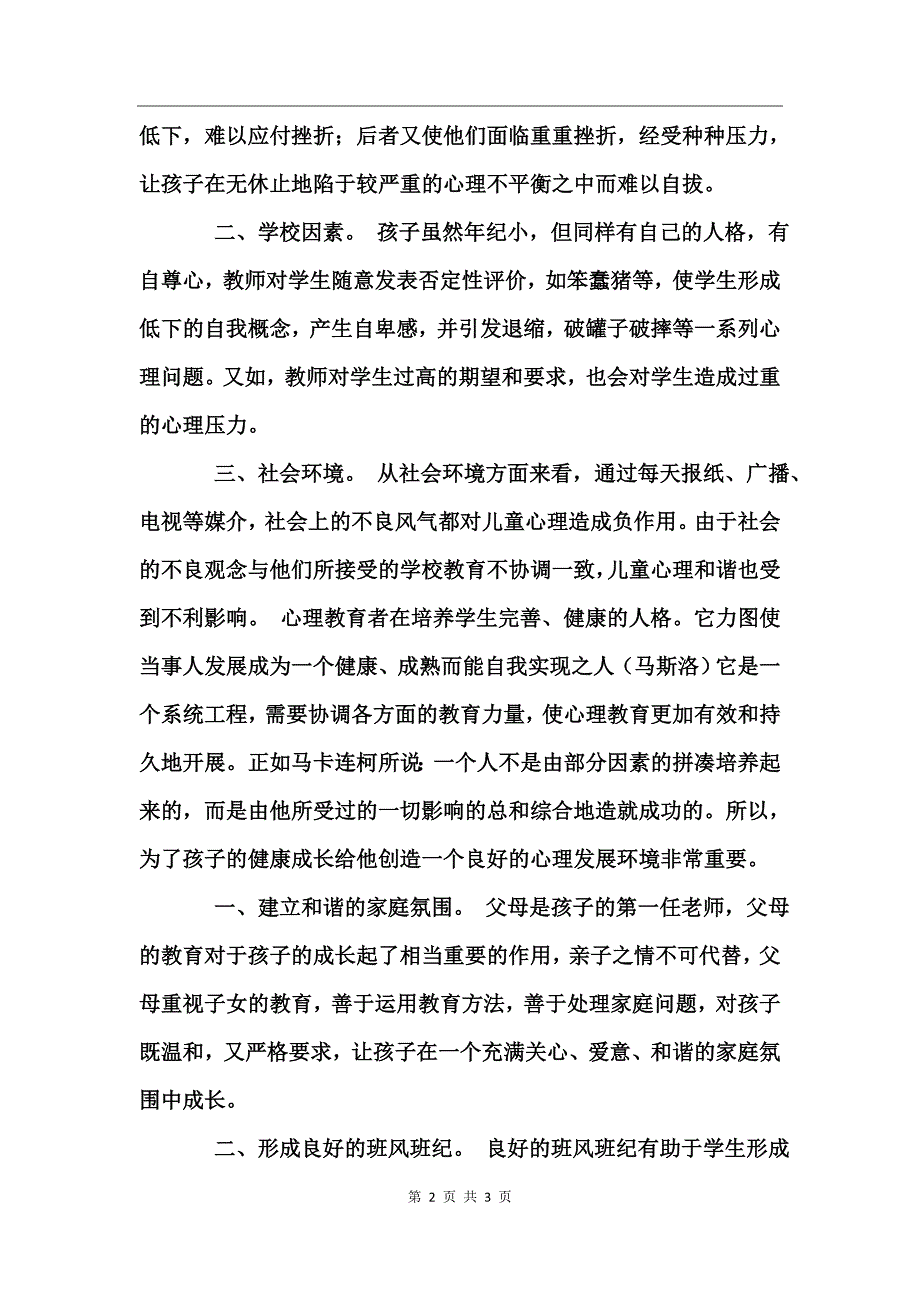 低下，难以应付挫折；后者又使他们面临重重挫折，经受种种压力，让孩子在无休止地陷于较严重的心理不平衡之中而难以自拔。

二、学校因素。 孩子虽然年纪小，但同样有自己的人格，有自尊心，教师对学生随意发表否定性评价，如笨蠢猪等，使学生形成低下的自我概念，产生自卑感，并引发退缩，破罐子破摔等一系列心理问题。又如，教师对学生过高的期望和要求，也会对学生造成过重的心理压力。

三、社会环境。 从社会环境方面来看，通过每天报纸、广播、电视等媒介，社会上的不良风气都对儿童心理造成负作用。由于社会的不良观念与他们所接受的学校教育不协调一致，儿童心理和谐也受到不利影响。 心理教育者在培养学生完善、健康的人格。它力图使当事人发展成为一个健康、成熟而能自我实现之人（马斯洛）它是一个系统工程，需要协调各方面的教育力量，使心理教育更加有效和持久地开展。正如马卡连柯所说：一个人不是由部分因素的拼凑培养起来的，而是由他所受过的一切影响的总和综合地造就成功的。所以，为了孩子的健康成长给他创造一个良好的心理发展环境非常重要。

一、建立和谐的家庭氛围。 父母是孩子的第一任老师，父母的教育对于孩子的成长起了相当重要的作用，亲子之情不可代替，父母重视子女的教育，善于运用教育方法，善于处理家庭问题，对孩子既温和，又严格要求，让孩子在一个充满关心、爱意、和谐的家庭氛围中成长。

二、形成良好的班风班纪。 良好的班风班纪有助于学生形成

第 2 页 共 3 页